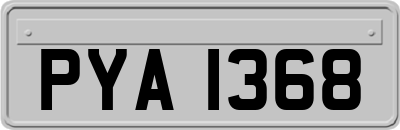 PYA 1368